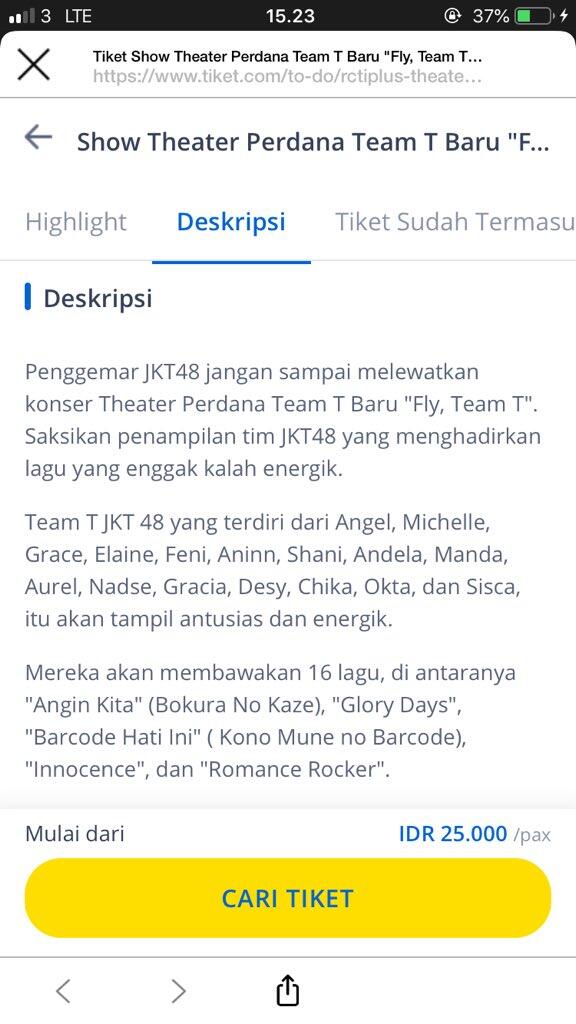 3 LTE
15.23
37%

Tiket Show Theater Perdana Team T Baru "Fly, Team T...
https://www.tiket.com/to-do/rctiplus-theate...

Show Theater Perdana Team T Baru "F...

Highlight
Deskripsi
Tiket Sudah Termasu

Deskripsi

Penggemar JKT48 jangan sampai melewatkan konser Theater Perdana Team T Baru "Fly, Team T". Saksikan penampilan tim JKT48 yang menghadirkan lagu yang enggak kalah energik.

Team T JKT 48 yang terdiri dari Angel, Michelle, Grace, Elaine, Feni, Aninn, Shani, Andela, Manda, Aurel, Nadse, Gracia, Desy, Chika, Okta, dan Sisca, itu akan tampil antusias dan energik.

Mereka akan membawakan 16 lagu, di antaranya "Angin Kita" (Bokura No Kaze), "Glory Days", "Barcode Hati Ini" ( Kono Mune no Barcode), "Innocence", dan "Romance Rocker".

Mulai dari
IDR 25.000 /pax

CARI TIKET